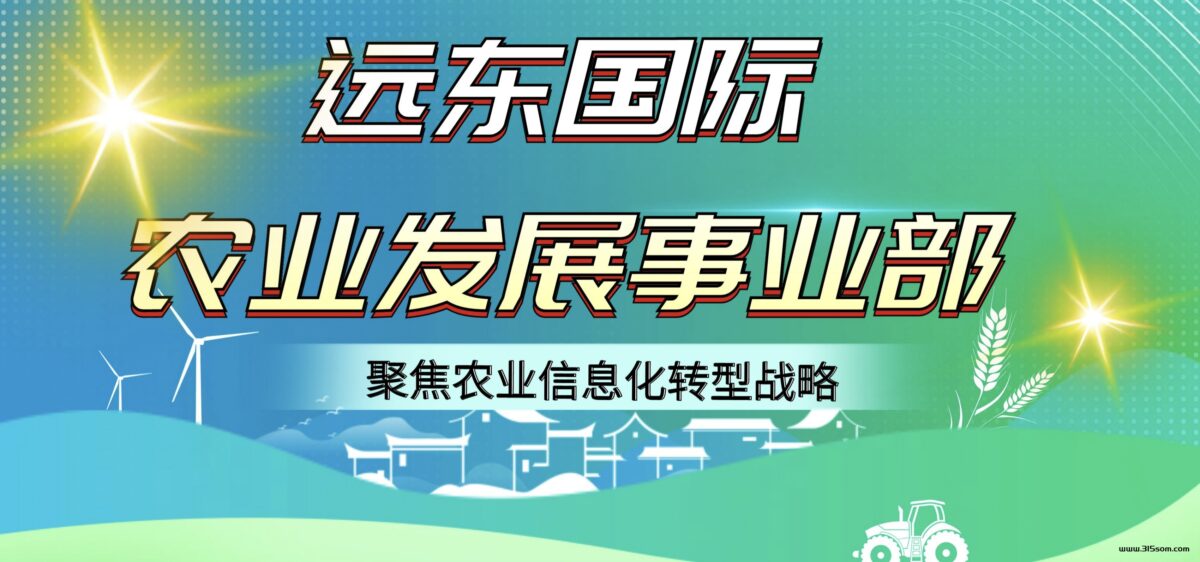 远东国际
农业发展事业部
聚焦农业信息化转型战略
www.315som.com